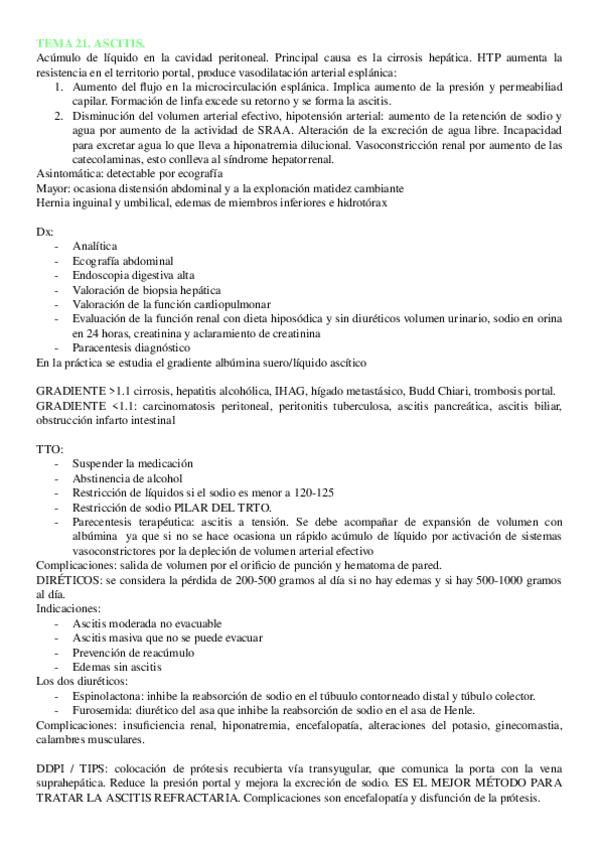 TEMA 21. ASCITIS.
Acúmulo de líquido en la cavidad peritoneal. Principal causa es la cirrosis hepática. HTP aumenta la resistencia en el territorio portal, produce vasodilatación arterial esplánica:
1. Aumento del flujo en la microcirculación esplánica. Implica aumento de la presión y permeabiliad capilar. Formación de linfa excede su retorno y se forma la ascitis.
2. Disminución del volumen arterial efectivo, hipotensión arterial: aumento de la retención de sodio y agua por aumento de la actividad de SRAA. Alteración de la excreción de agua libre. Incapacidad para excretar agua lo que lleva a hiponatremia dilucional. Vasoconstricción renal por aumento de las catecolaminas, esto conlleva al síndrome hepatorrenal.
Asintomática: detectable por ecografía
Mayor: ocasiona distensión abdominal y a la exploración matidez cambiante
Hernia inguinal y umbilical, edemas de miembros inferiores e hidrotórax

Dx:
- Analítica
- Ecografía abdominal
- Endoscopia digestiva alta
- Valoración de biopsia hepática
- Valoración de la función cardiopulmonar
- Evaluación de la función renal con dieta hiposódica y sin diuréticos volumen urinario, sodio en orina en 24 horas, creatinina y aclaramiento de creatinina
- Paracentesis diagnóstico
En la práctica se estudia el gradiente albúmina suero/líquido ascítico

GRADIENTE >1.1 cirrosis, hepatitis alcohólica, IHAG, hígado metastásico, Budd Chiari, trombosis portal.
GRADIENTE <1.1: carcinomatosis peritoneal, peritonitis tuberculosa, ascitis pancreática, ascitis biliar, obstrucción infarto intestinal

TTO:
- Suspender la medicación
- Abstinencia de alcohol
- Restricción de líquidos si el sodio es menor a 120-125
- Restricción de sodio PILAR DEL TRTO.
- Parecentesis terapéutica: ascitis a tensión. Se debe acompañar de expansión de volumen con albúmina ya que si no se hace ocasiona un rápido acúmulo de líquido por activación de sistemas vasoconstrictores por la depleción de volumen arterial efectivo
Complicaciones: salida de volumen por el orificio de punción y hematoma de pared.
DIRÉTICOS: se considera la pérdida de 200-500 gramos al día si no hay edemas y si hay 500-1000 gramos al día.
Indicaciones:
- Ascitis moderada no evacuable
- Ascitis masiva que no se puede evacuar
- Prevención de reacúmulo
- Edemas sin ascitis
Los dos diuréticos:
- Espinolactona: inhibe la reabsorción de sodio en el túbuulo contorneado distal y túbulo colector.
- Furosemida: diurético del asa que inhibe la reabsorción de sodio en el asa de Henle.
Complicaciones: insuficiencia renal, hiponatremia, encefalopatía, alteraciones del potasio, ginecomastia, calambres musculares.

DDPI / TIPS: colocación de prótesis recubierta vía transyugular, que comunica la porta con la vena suprahepática. Reduce la presión portal y mejora la excreción de sodio. ES EL MEJOR MÉTODO PARA TRATAR LA ASCITIS REFRACTARIA. Complicaciones son encefalopatía y disfunción de la prótesis.